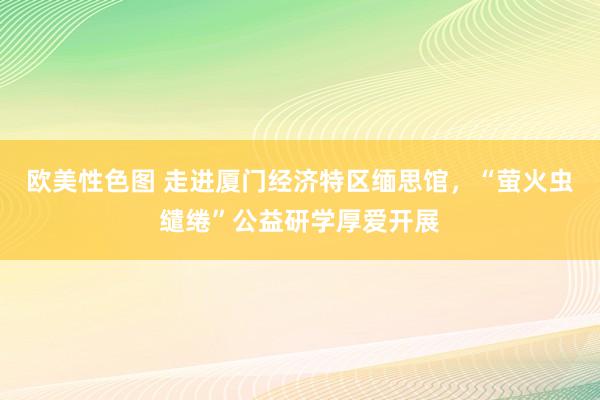 欧美性色图 走进厦门经济特区缅思馆，“萤火虫缱绻”公益研学厚爱开展